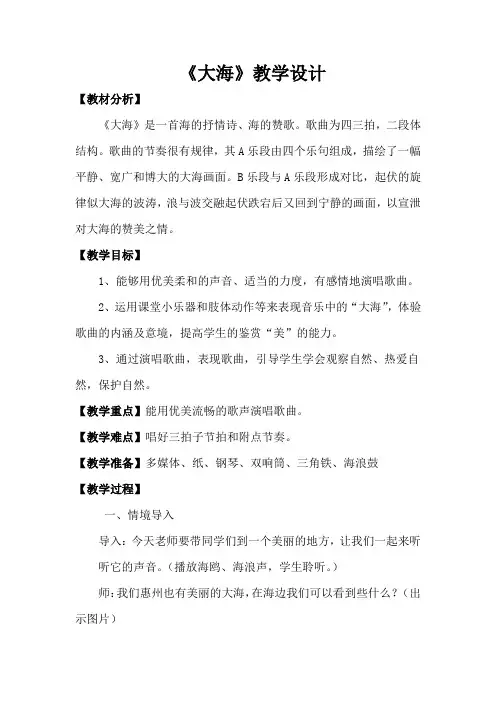 《大海》教学设计

【教材分析】

《大海》是一首海的抒情诗、海的赞歌。歌曲为四三拍，二段体结构。歌曲的节奏很有规律，其A乐段由四个乐句组成，描绘了一幅平静、宽广和博大的大海画面。B乐段与A乐段形成对比，起伏的旋律似大海的波涛，浪与波交融起伏跌宕后又回到宁静的画面，以宣泄对大海的赞美之情。

【教学目标】

1、能够用优美柔和的声音、适当的力度，有感情地演唱歌曲。

2、运用课堂小乐器和肢体动作等来表现音乐中的“大海”，体验歌曲的内涵及意境，提高学生的鉴赏“美”的能力。

3、通过演唱歌曲，表现歌曲，引导学生学会观察自然、热爱自然，保护自然。

【教学重点】能用优美流畅的歌声演唱歌曲。

【教学难点】唱好三拍子节拍和附点节奏。

【教学准备】多媒体、纸、钢琴、双响筒、三角铁、海浪鼓

【教学过程】

一、情境导入

导入：今天老师要带同学们到一个美丽的地方，让我们一起来听听它的声音。（播放海鸥、海浪声，学生聆听。）

师：我们惠州也有美丽的大海，在海边我们可以看到些什么？（出示图片）